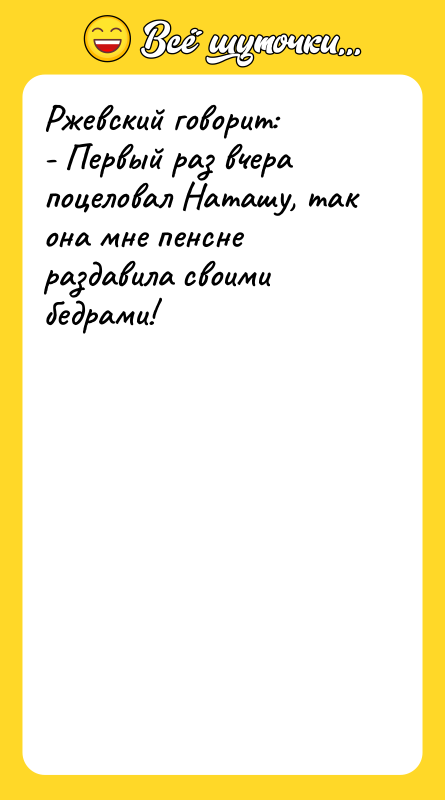 Всё шуточки...

Ржевский говорит:
- Первый раз вчера поцеловал Наташу, так она мне пенсне раздавила своими бедрами!